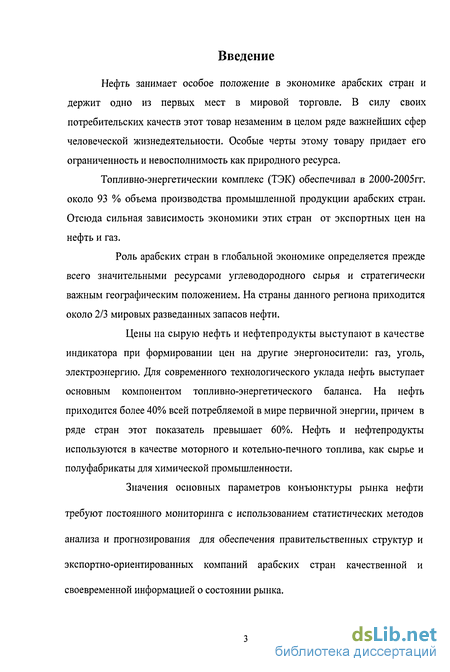 Введение

Нефть занимает особое положение в экономике арабских стран и держит одно из первых мест в мировой торговле. В силу своих потребительских качеств этот товар незаменим в целом ряде важнейших сфер человеческой жизнедеятельности. Особые черты этому товару придает его ограниченность и невосполнимость как природного ресурса.

Топливно-энергетическии комплекс (ТЭК) обеспечивал в 2000-2005гг. около 93 % объема производства промышленной продукции арабских стран. Отсюда сильная зависимость экономики этих стран от экспортных цен на нефть и газ.

Роль арабских стран в глобальной экономике определяется прежде всего значительными ресурсами углеводородного сырья и стратегически важным географическим положением. На страны данного региона приходится около 2/3 мировых разведанных запасов нефти.

Цены на сырую нефть и нефтепродукты выступают в качестве индикатора при формировании цен на другие энергоносители: газ, уголь, электроэнергию. Для современного технологического уклада нефть выступает основным компонентом топливно-энергетического баланса. На нефть приходится более 40% всей потребляемой в мире первичной энергии, причем в ряде стран этот показатель превышает 60%. Нефть и нефтепродукты используются в качестве моторного и котельно-печного топлива, как сырье и полуфабрикаты для химической промышленности.

Значения основных параметров конъюнктуры рынка нефти требуют постоянного мониторинга с использованием статистических методов анализа и прогнозирования для обеспечения правительственных структур и экспортно-ориентированных компаний арабских стран качественной и своевременной информацией о состоянии рынка.

3

dsLib.net
библиотека диссертаций